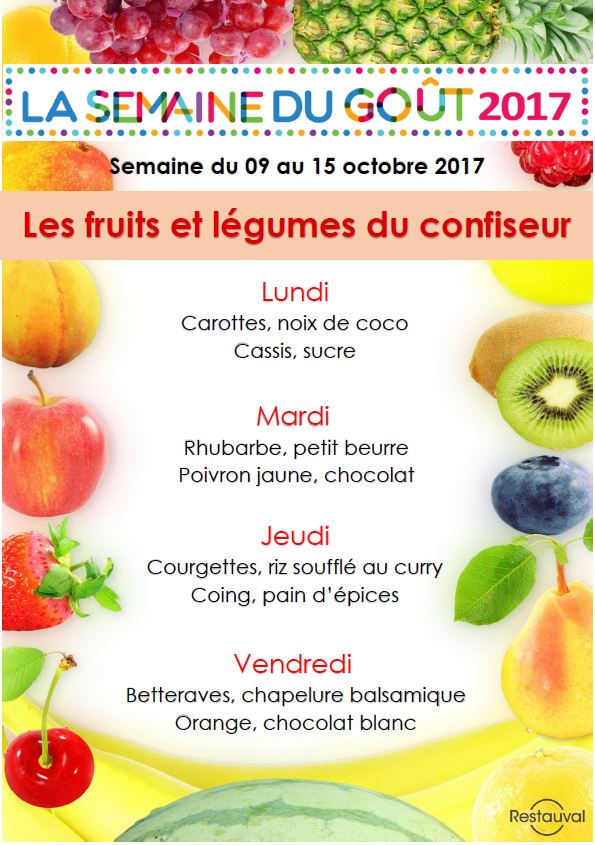 LA SEMAINE DU GOÛT 2017

Semaine du 09 au 15 octobre 2017

Les fruits et légumes du confiseur

Lundi
Carottes, noix de coco
Cassis, sucre

Mardi
Rhubarbe, petit beurre
Poivron jaune, chocolat

Jeudi
Courgettes, riz soufflé au curry
Coing, pain d'épices

Vendredi
Betteraves, chapelure balsamique
Orange, chocolat blanc

Restauval